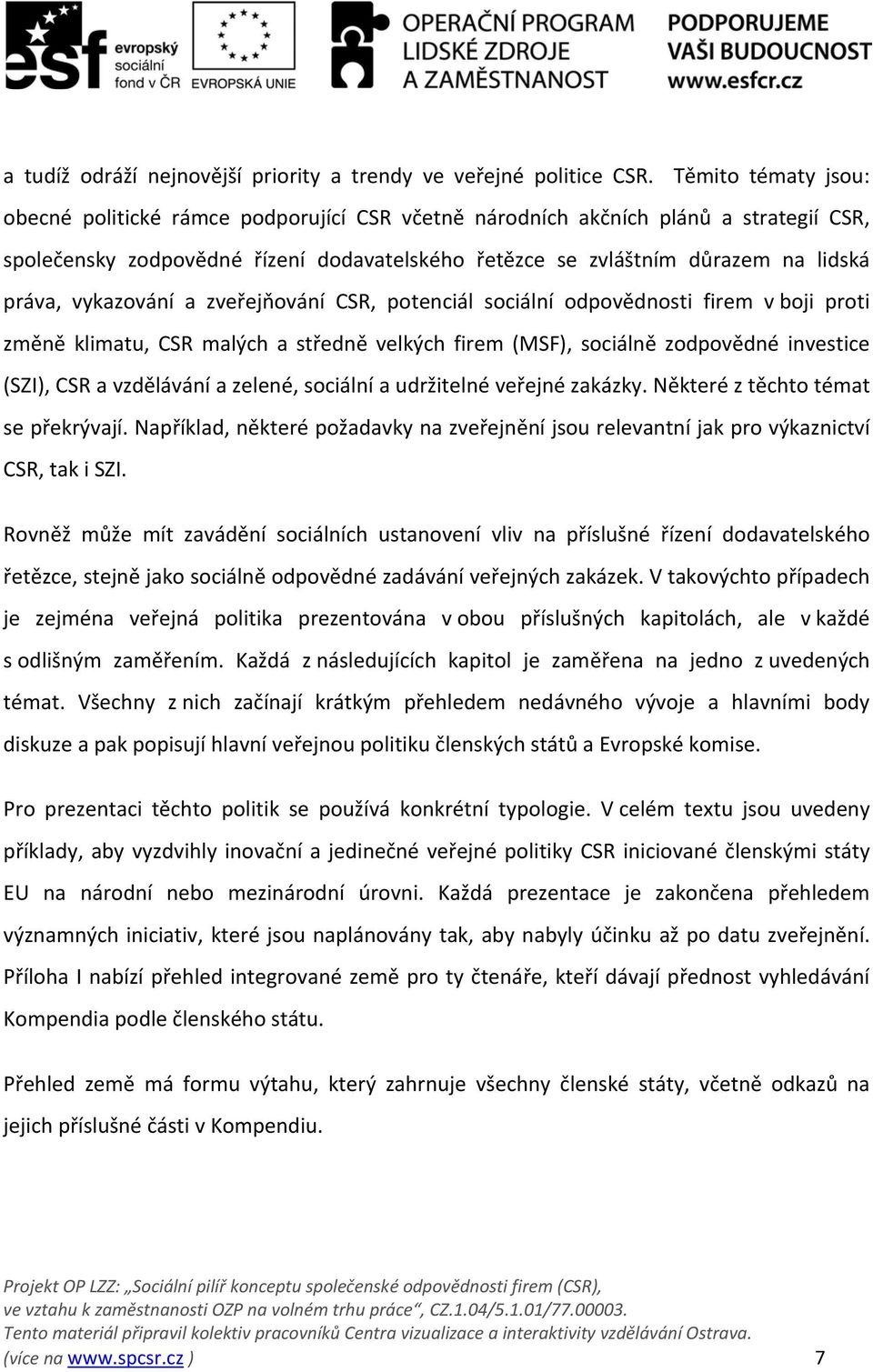 esf evropský sociální fond v ČR EVROPSKÁ UNIE OPERAČNÍ PROGRAM LIDSKÉ ZDROJE A ZAMĚSTNANOST PODPORUJEME VAŠI BUDOUCNOST www.esfcr.cz

a tudíž odráží nejnovější priority a trendy ve veřejné politice CSR. Těmito tématy jsou: obecné politické rámce podporující CSR včetně národních akčních plánů a strategií CSR, společensky zodpovědné řízení dodavatelského řetězce se zvláštním důrazem na lidská práva, vykazování a zveřejňování CSR, potenciál sociální odpovědnosti firem v boji proti změně klimatu, CSR malých a středně velkých firem (MSF), sociálně zodpovědné investice (SZI), CSR a vzdělávání a zelené, sociální a udržitelné veřejné zakázky. Některé z těchto témat se překrývají. Například, některé požadavky na zveřejnění jsou relevantní jak pro výkaznictví CSR, tak i SZI.

Rovněž může mít zavádění sociálních ustanovení vliv na příslušné řízení dodavatelského řetězce, stejně jako sociálně odpovědné zadávání veřejných zakázek. V takovýchto případech je zejména veřejná politika prezentována v obou příslušných kapitolách, ale v každé s odlišným zaměřením. Každá z následujících kapitol je zaměřena na jedno z uvedených témat. Všechny z nich začínají krátkým přehledem nedávného vývoje a hlavními body diskuze a pak popisují hlavní veřejnou politiku členských států a Evropské komise.

Pro prezentaci těchto politik se používá konkrétní typologie. V celém textu jsou uvedeny příklady, aby vyzdvihly inovační a jedinečné veřejné politiky CSR iniciované členskými státy EU na národní nebo mezinárodní úrovni. Každá prezentace je zakončena přehledem významných iniciativ, které jsou naplánovány tak, aby nabyly účinku až po datu zveřejnění. Příloha I nabízí přehled integrované země pro ty čtenáře, kteří dávají přednost vyhledávání Kompendia podle členského státu.

Přehled země má formu výtahu, který zahrnuje všechny členské státy, včetně odkazů na jejich příslušné části v Kompendiu.

Projekt OP LZZ: „Sociální pilíř konceptu společenské odpovědnosti firem (CSR), ve vztahu k zaměstnanosti OZP na volném trhu práce“, CZ.1.04/5.1.01/77.00003. Tento materiál připravil kolektiv pracovníků Centra vizualizace a interaktivity vzdělávání Ostrava. (více na www.spcsr.cz )

7